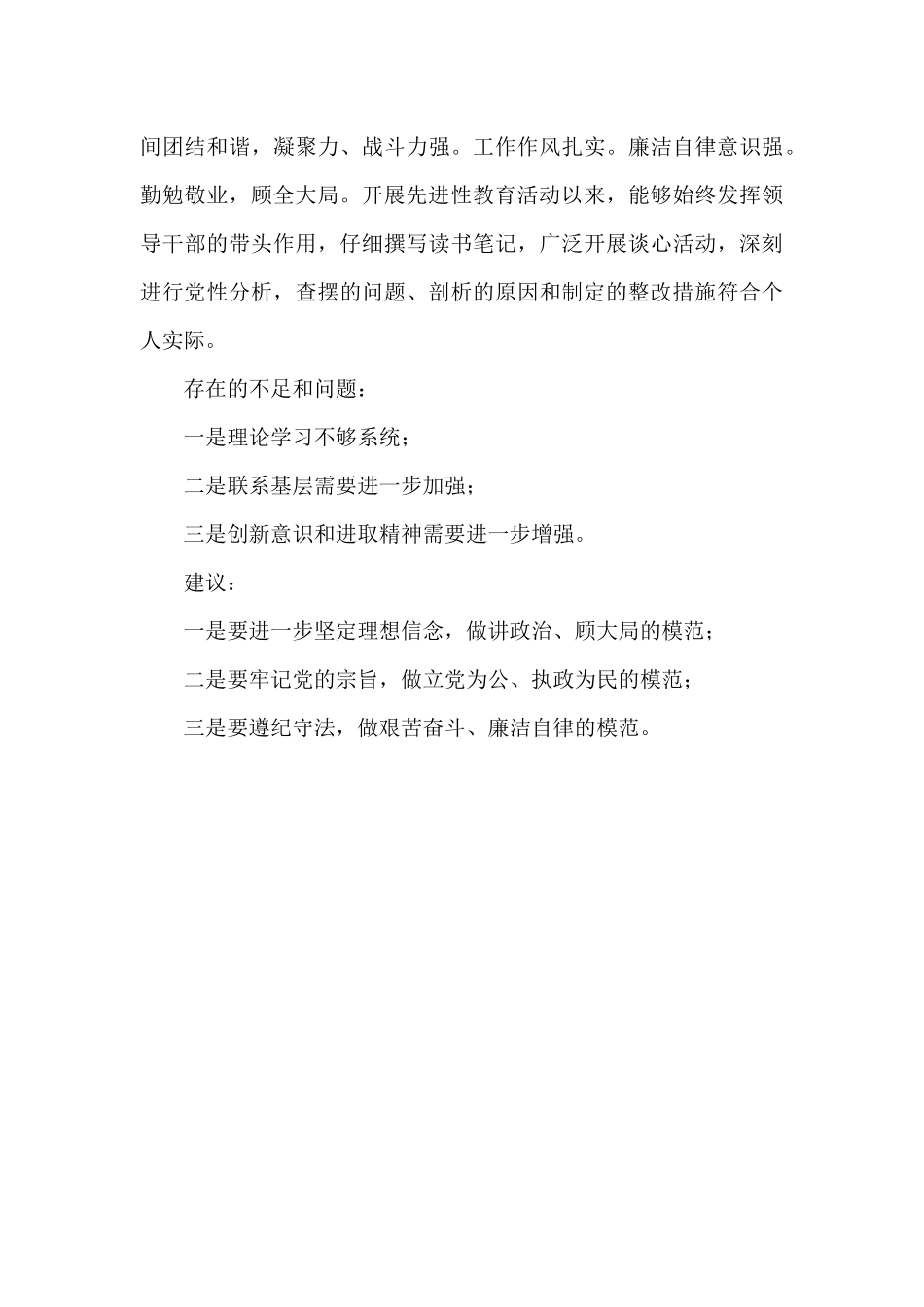 间团结和谐，凝聚力、战斗力强。工作作风扎实。廉洁自律意识强。勤勉敬业，顾全大局。开展先进性教育活动以来，能够始终发挥领导干部的带头作用，仔细撰写读书笔记，广泛开展谈心活动，深刻进行党性分析，查摆的问题、剖析的原因和制定的整改措施符合个人实际。

存在的不足和问题：

一是理论学习不够系统；

二是联系基层需要进一步加强；

三是创新意识和进取精神需要进一步增强。

建议：

一是要进一步坚定理想信念，做讲政治、顾大局的模范；

二是要牢记党的宗旨，做立党为公、执政为民的模范；

三是要遵纪守法，做艰苦奋斗、廉洁自律的模范。